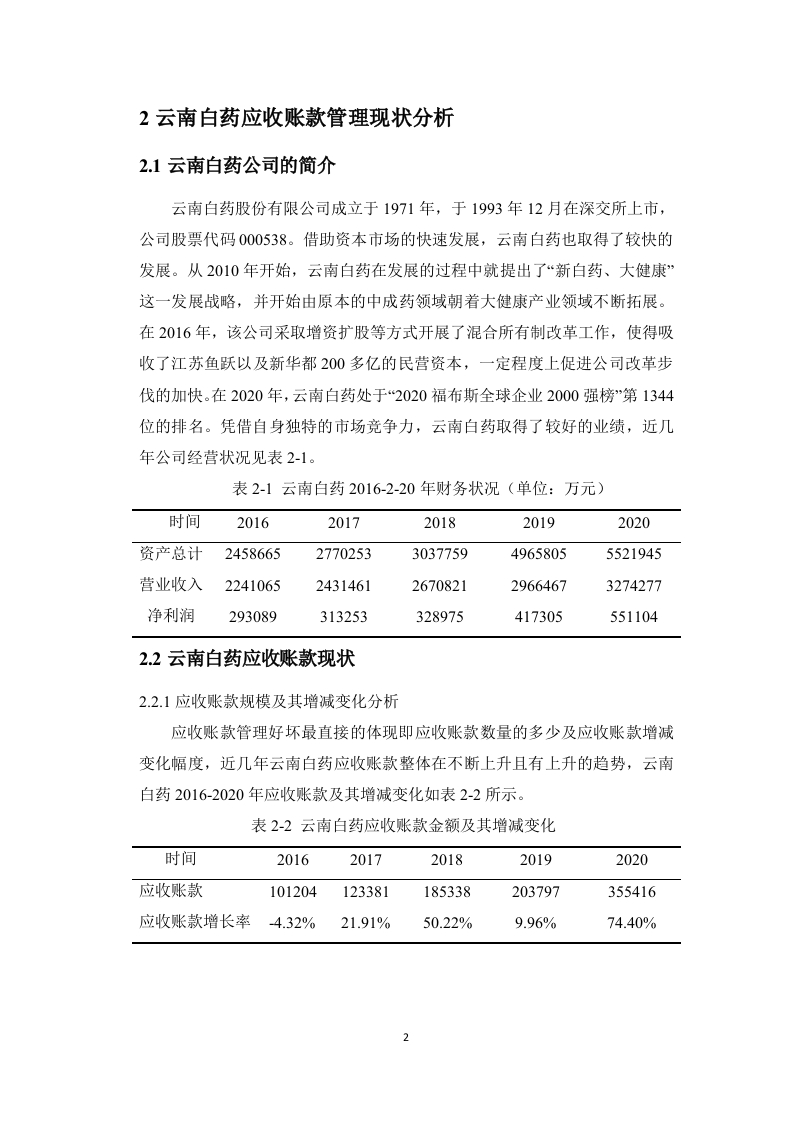 2 云南白药应收账款管理现状分析

2.1 云南白药公司的简介

云南白药股份有限公司成立于 1971 年，于 1993 年 12 月在深交所上市，公司股票代码 000538。借助资本市场的快速发展，云南白药也取得了较快的发展。从 2010 年开始，云南白药在发展的过程中就提出了“新白药、大健康”这一发展战略，并开始由原本的中成药领域朝着大健康产业领域不断拓展。在 2016 年，该公司采取增资扩股等方式开展了混合所有制改革工作，使得吸收了江苏鱼跃以及新华都 200 多亿的民营资本，一定程度上促进公司改革步伐的加快。在 2020 年，云南白药处于“2020 福布斯全球企业 2000 强榜”第 1344 位的排名。凭借自身独特的市场竞争力，云南白药取得了较好的业绩，近几年公司经营状况见表 2-1。

表 2-1 云南白药 2016-2-20 年财务状况（单位：万元）

| 时间 | 2016 | 2017 | 2018 | 2019 | 2020 |
|---|---|---|---|---|---|
| 资产总计 | 2458665 | 2770253 | 3037759 | 4965805 | 5521945 |
| 营业收入 | 2241065 | 2431461 | 2670821 | 2966467 | 3274277 |
| 净利润 | 293089 | 313253 | 328975 | 417305 | 551104 |

2.2 云南白药应收账款现状

2.2.1 应收账款规模及其增减变化分析

应收账款管理好坏最直接的体现即应收账款数量的多少及应收账款增减变化幅度，近几年云南白药应收账款整体在不断上升且有上升的趋势，云南白药 2016-2020 年应收账款及其增减变化如表 2-2 所示。

表 2-2 云南白药应收账款金额及其增减变化

| 时间 | 2016 | 2017 | 2018 | 2019 | 2020 |
|---|---|---|---|---|---|
| 应收账款 | 101204 | 123381 | 185338 | 203797 | 355416 |
| 应收账款增长率 | -4.32% | 21.91% | 50.22% | 9.96% | 74.40% |

2